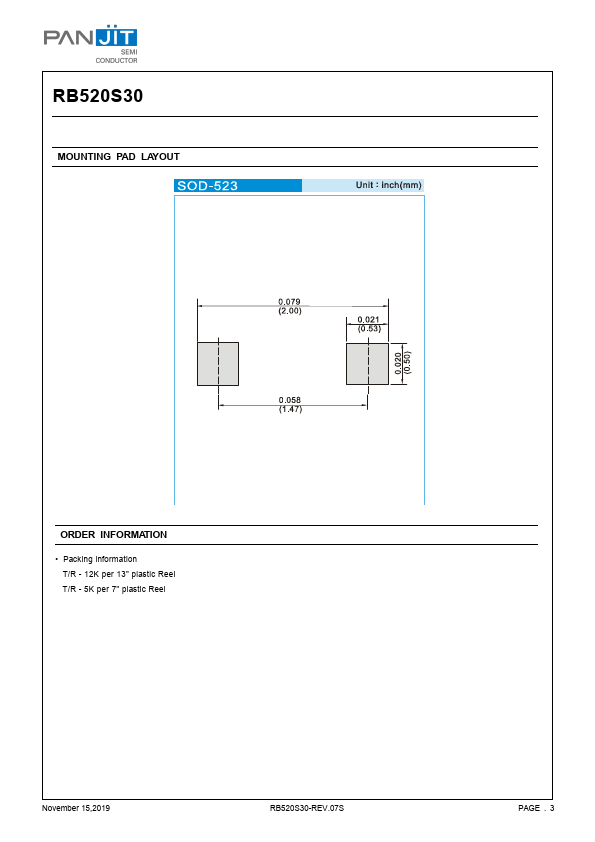 PANJIT
SEMI
CONDUCTOR

RB520S30

MOUNTING PAD LAYOUT

SOD-523

Unit : inch(mm)

0.079
(2.00)

0.021
(0.53)

0.020
(0.50)

0.058
(1.47)

ORDER INFORMATION

• Packing information
T/R - 12K per 13" plastic Reel
T/R - 5K per 7" plastic Reel

November 15,2019

RB520S30-REV.07S

PAGE . 3